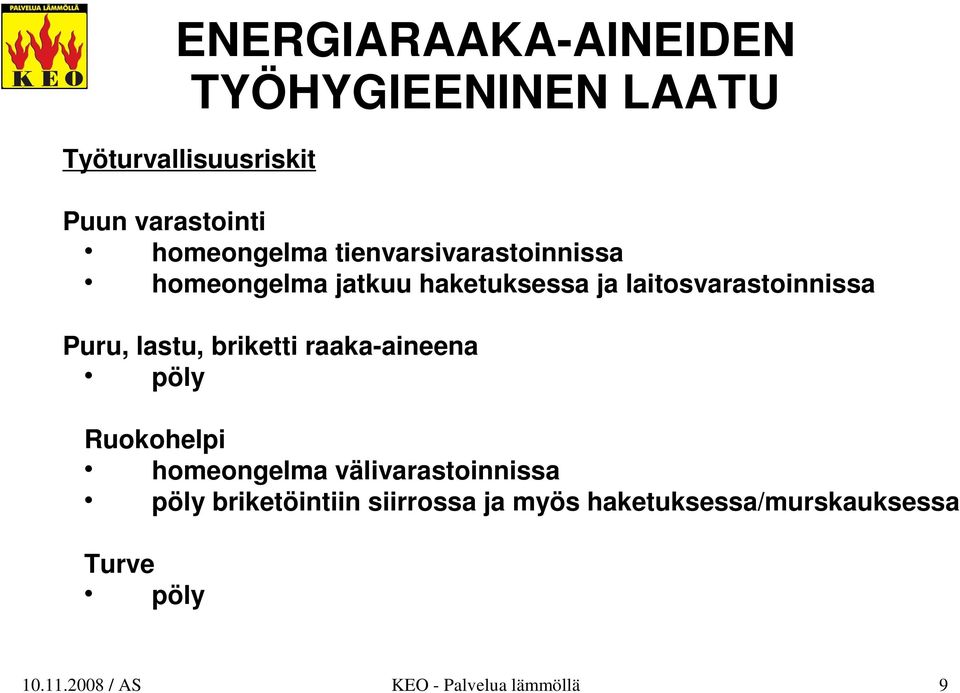 PALVELUA LÄMMÖLLÄ
KEO

ENERGIARAAKA-AINEIDEN TYÖHYGIEENINEN LAATU

Työturvallisuusriskit

Puun varastointi
• homeongelma tienvarsivarastoinnissa
• homeongelma jatkuu haketuksessa ja laitosvarastoinnissa

Puru, lastu, briketti raaka-aineena
• pöly

Ruokohelpi
• homeongelma välivarastoinnissa
• pöly briketöintiin siirrossa ja myös haketuksessa/murskauksessa

Turve
• pöly

10.11.2008 / AS
KEO - Palvelua lämmöllä
9